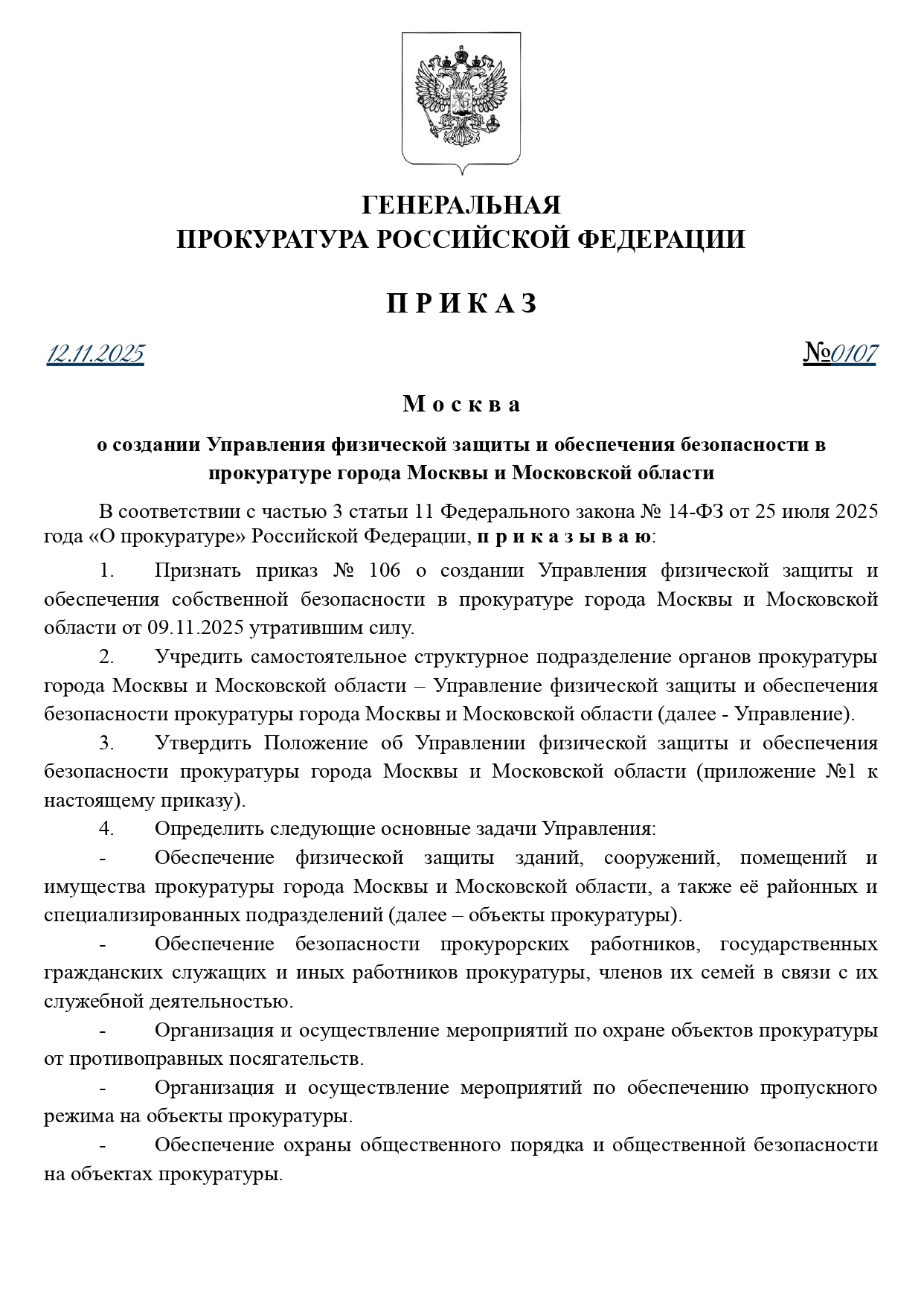 ГЕНЕРАЛЬНАЯ
ПРОКУРАТУРА РОССИЙСКОЙ ФЕДЕРАЦИИ

П Р И К А З

12.11.2025 №0107

М о с к в а

о создании Управления физической защиты и обеспечения безопасности в прокуратуре города Москвы и Московской области

В соответствии с частью 3 статьи 11 Федерального закона № 14-ФЗ от 25 июля 2025 года «О прокуратуре» Российской Федерации, п р и к а з ы в а ю:

1. Признать приказ № 106 о создании Управления физической защиты и обеспечения собственной безопасности в прокуратуре города Москвы и Московской области от 09.11.2025 утратившим силу.

2. Учредить самостоятельное структурное подразделение органов прокуратуры города Москвы и Московской области – Управление физической защиты и обеспечения безопасности прокуратуры города Москвы и Московской области (далее - Управление).

3. Утвердить Положение об Управлении физической защиты и обеспечения безопасности прокуратуры города Москвы и Московской области (приложение №1 к настоящему приказу).

4. Определить следующие основные задачи Управления:

- Обеспечение физической защиты зданий, сооружений, помещений и имущества прокуратуры города Москвы и Московской области, а также её районных и специализированных подразделений (далее – объекты прокуратуры).

- Обеспечение безопасности прокурорских работников, государственных гражданских служащих и иных работников прокуратуры, членов их семей в связи с их служебной деятельностью.

- Организация и осуществление мероприятий по охране объектов прокуратуры от противоправных посягательств.

- Организация и осуществление мероприятий по обеспечению пропускного режима на объекты прокуратуры.

- Обеспечение охраны общественного порядка и общественной безопасности на объектах прокуратуры.